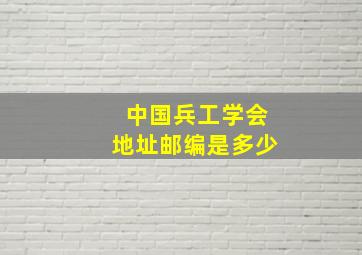 中国兵工学会
地址邮编是多少